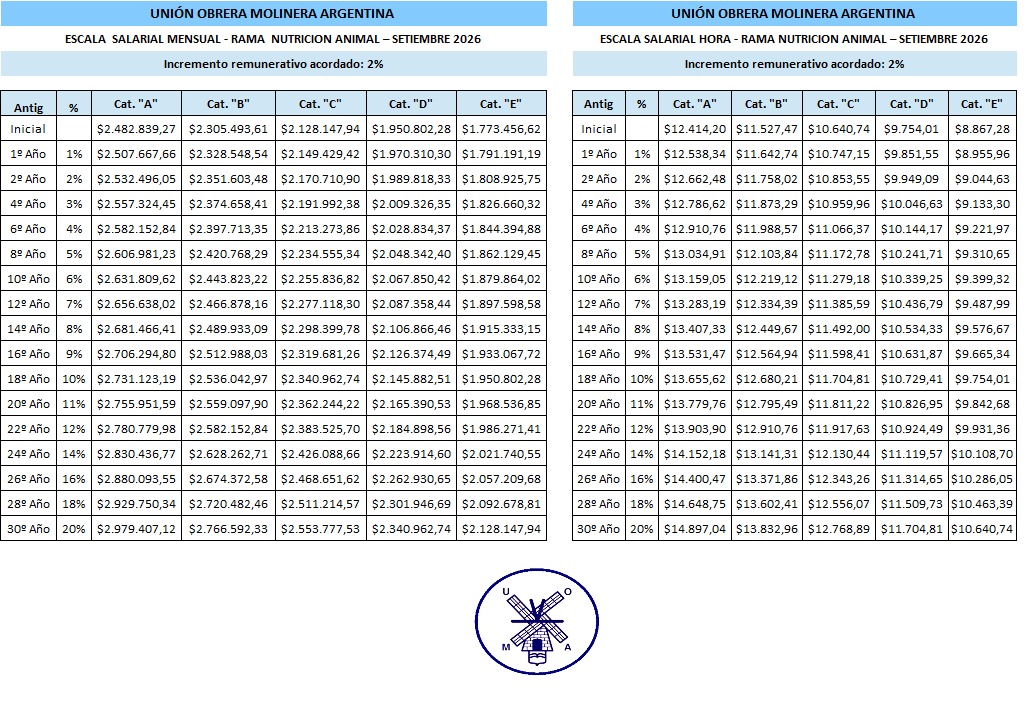 UNIÓN OBRERA MOLINERA ARGENTINA

ESCALA SALARIAL MENSUAL - RAMA NUTRICION ANIMAL – SETIEMBRE 2026

Incremento remunerativo acordado: 2%

| Antig | % | Cat. "A" | Cat. "B" | Cat. "C" | Cat. "D" | Cat. "E" |
|---|---|---|---|---|---|---|
| Inicial | | \$2.482.839,27 | \$2.305.493,61 | \$2.128.147,94 | \$1.950.802,28 | \$1.773.456,62 |
| 1º Año | 1% | \$2.507.667,66 | \$2.328.548,54 | \$2.149.429,42 | \$1.970.310,30 | \$1.791.191,19 |
| 2º Año | 2% | \$2.532.496,05 | \$2.351.603,48 | \$2.170.710,90 | \$1.989.818,33 | \$1.808.925,75 |
| 4º Año | 3% | \$2.557.324,45 | \$2.374.658,41 | \$2.191.992,38 | \$2.009.326,35 | \$1.826.660,32 |
| 6º Año | 4% | \$2.582.152,84 | \$2.397.713,35 | \$2.213.273,86 | \$2.028.834,37 | \$1.844.394,88 |
| 8º Año | 5% | \$2.606.981,23 | \$2.420.768,29 | \$2.234.555,34 | \$2.048.342,40 | \$1.862.129,45 |
| 10º Año | 6% | \$2.631.809,62 | \$2.443.823,22 | \$2.255.836,82 | \$2.067.850,42 | \$1.879.864,02 |
| 12º Año | 7% | \$2.656.638,02 | \$2.466.878,16 | \$2.277.118,30 | \$2.087.358,44 | \$1.897.598,58 |
| 14º Año | 8% | \$2.681.466,41 | \$2.489.933,09 | \$2.298.399,78 | \$2.106.866,46 | \$1.915.333,15 |
| 16º Año | 9% | \$2.706.294,80 | \$2.512.988,03 | \$2.319.681,26 | \$2.126.374,49 | \$1.933.067,72 |
| 18º Año | 10% | \$2.731.123,19 | \$2.536.042,97 | \$2.340.962,74 | \$2.145.882,51 | \$1.950.802,28 |
| 20º Año | 11% | \$2.755.951,59 | \$2.559.097,90 | \$2.362.244,22 | \$2.165.390,53 | \$1.968.536,85 |
| 22º Año | 12% | \$2.780.779,98 | \$2.582.152,84 | \$2.383.525,70 | \$2.184.898,56 | \$1.986.271,41 |
| 24º Año | 14% | \$2.830.436,77 | \$2.628.262,71 | \$2.426.088,66 | \$2.223.914,60 | \$2.021.740,55 |
| 26º Año | 16% | \$2.880.093,55 | \$2.674.372,58 | \$2.468.651,62 | \$2.262.930,65 | \$2.057.209,68 |
| 28º Año | 18% | \$2.929.750,34 | \$2.720.482,46 | \$2.511.214,57 | \$2.301.946,69 | \$2.092.678,81 |
| 30º Año | 20% | \$2.979.407,12 | \$2.766.592,33 | \$2.553.777,53 | \$2.340.962,74 | \$2.128.147,94 |

UNIÓN OBRERA MOLINERA ARGENTINA

ESCALA SALARIAL HORA - RAMA NUTRICION ANIMAL – SETIEMBRE 2026

Incremento remunerativo acordado: 2%

| Antig | % | Cat. "A" | Cat. "B" | Cat. "C" | Cat. "D" | Cat. "E" |
|---|---|---|---|---|---|---|
| Inicial | | \$12.414,20 | \$11.527,47 | \$10.640,74 | \$9.754,01 | \$8.867,28 |
| 1º Año | 1% | \$12.538,34 | \$11.642,74 | \$10.747,15 | \$9.851,55 | \$8.955,96 |
| 2º Año | 2% | \$12.662,48 | \$11.758,02 | \$10.853,55 | \$9.949,09 | \$9.044,63 |
| 4º Año | 3% | \$12.786,62 | \$11.873,29 | \$10.959,96 | \$10.046,63 | \$9.133,30 |
| 6º Año | 4% | \$12.910,76 | \$11.988,57 | \$11.066,37 | \$10.144,17 | \$9.221,97 |
| 8º Año | 5% | \$13.034,91 | \$12.103,84 | \$11.172,78 | \$10.241,71 | \$9.310,65 |
| 10º Año | 6% | \$13.159,05 | \$12.219,12 | \$11.279,18 | \$10.339,25 | \$9.399,32 |
| 12º Año | 7% | \$13.283,19 | \$12.334,39 | \$11.385,59 | \$10.436,79 | \$9.487,99 |
| 14º Año | 8% | \$13.407,33 | \$12.449,67 | \$11.492,00 | \$10.534,33 | \$9.576,67 |
| 16º Año | 9% | \$13.531,47 | \$12.564,94 | \$11.598,41 | \$10.631,87 | \$9.665,34 |
| 18º Año | 10% | \$13.655,62 | \$12.680,21 | \$11.704,81 | \$10.729,41 | \$9.754,01 |
| 20º Año | 11% | \$13.779,76 | \$12.795,49 | \$11.811,22 | \$10.826,95 | \$9.842,68 |
| 22º Año | 12% | \$13.903,90 | \$12.910,76 | \$11.917,63 | \$10.924,49 | \$9.931,36 |
| 24º Año | 14% | \$14.152,18 | \$13.141,31 | \$12.130,44 | \$11.119,57 | \$10.108,70 |
| 26º Año | 16% | \$14.400,47 | \$13.371,86 | \$12.343,26 | \$11.314,65 | \$10.286,05 |
| 28º Año | 18% | \$14.648,75 | \$13.602,41 | \$12.556,07 | \$11.509,73 | \$10.463,39 |
| 30º Año | 20% | \$14.897,04 | \$13.832,96 | \$12.768,89 | \$11.704,81 | \$10.640,74 |

U O M A